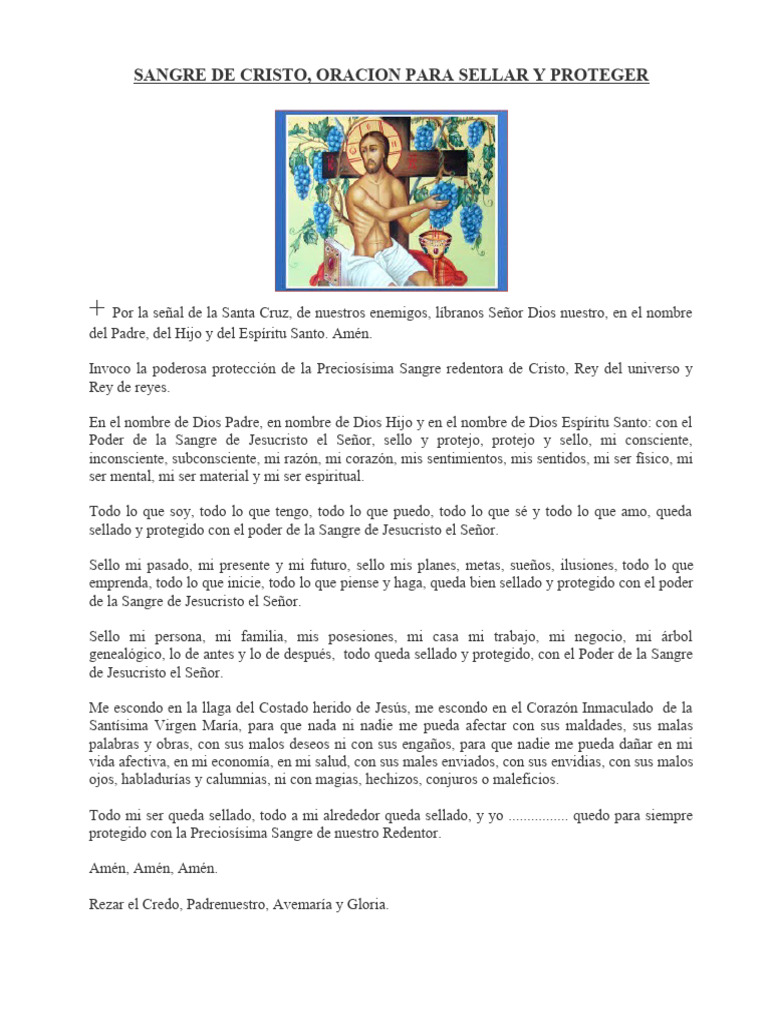 SANGRE DE CRISTO, ORACION PARA SELLAR Y PROTEGER

+ Por la señal de la Santa Cruz, de nuestros enemigos, líbranos Señor Dios nuestro, en el nombre del Padre, del Hijo y del Espíritu Santo. Amén.

Invoco la poderosa protección de la Preciosísima Sangre redentora de Cristo, Rey del universo y Rey de reyes.

En el nombre de Dios Padre, en nombre de Dios Hijo y en el nombre de Dios Espíritu Santo: con el Poder de la Sangre de Jesucristo el Señor, sello y protejo, protejo y sello, mi consciente, inconsciente, subconsciente, mi razón, mi corazón, mis sentimientos, mis sentidos, mi ser físico, mi ser mental, mi ser material y mi ser espiritual.

Todo lo que soy, todo lo que tengo, todo lo que puedo, todo lo que sé y todo lo que amo, queda sellado y protegido con el poder de la Sangre de Jesucristo el Señor.

Sello mi pasado, mi presente y mi futuro, sello mis planes, metas, sueños, ilusiones, todo lo que emprenda, todo lo que inicie, todo lo que piense y haga, queda bien sellado y protegido con el poder de la Sangre de Jesucristo el Señor.

Sello mi persona, mi familia, mis posesiones, mi casa mi trabajo, mi negocio, mi árbol genealógico, lo de antes y lo de después, todo queda sellado y protegido, con el Poder de la Sangre de Jesucristo el Señor.

Me escondo en la llaga del Costado herido de Jesús, me escondo en el Corazón Inmaculado de la Santísima Virgen María, para que nada ni nadie me pueda afectar con sus maldades, sus malas palabras y obras, con sus malos deseos ni con sus engaños, para que nadie me pueda dañar en mi vida afectiva, en mi economía, en mi salud, con sus males enviados, con sus envidias, con sus malos ojos, habladurías y calumnias, ni con magias, hechizos, conjuros o maleficios.

Todo mi ser queda sellado, todo a mi alrededor queda sellado, y yo ................ quedo para siempre protegido con la Preciosísima Sangre de nuestro Redentor.

Amén, Amén, Amén.

Rezar el Credo, Padrenuestro, Avemaría y Gloria.